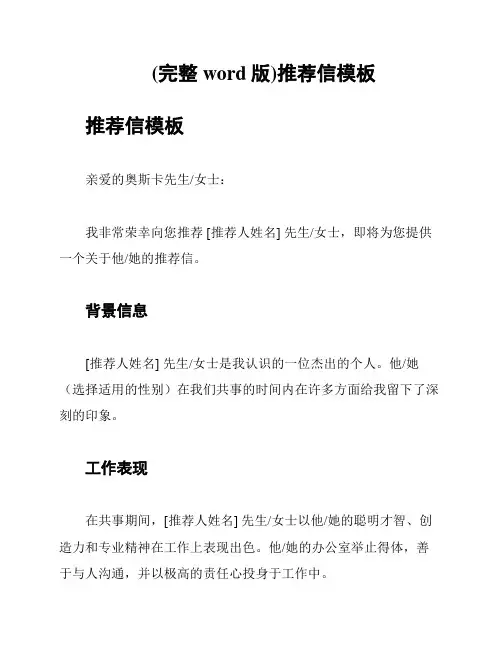 (完整 word 版)推荐信模板

推荐信模板

亲爱的奥斯卡先生/女士：

我非常荣幸向您推荐 [推荐人姓名] 先生/女士，即将为您提供一个关于他/她的推荐信。

背景信息

[推荐人姓名] 先生/女士是我认识的一位杰出的个人。他/她（选择适用的性别）在我们共事的时间内在许多方面给我留下了深刻的印象。

工作表现

在共事期间，[推荐人姓名] 先生/女士以他/她的聪明才智、创造力和专业精神在工作上表现出色。他/她的办公室举止得体，善于与人沟通，并以极高的责任心投身于工作中。